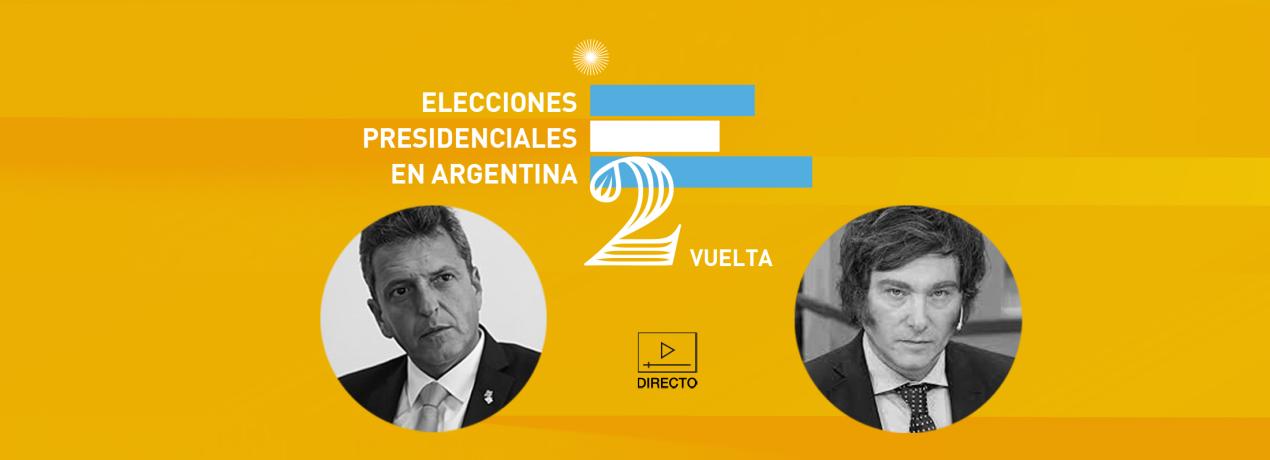 ELECCIONES
PRESIDENCIALES
EN ARGENTINA

2 VUELTA

DIRECTO